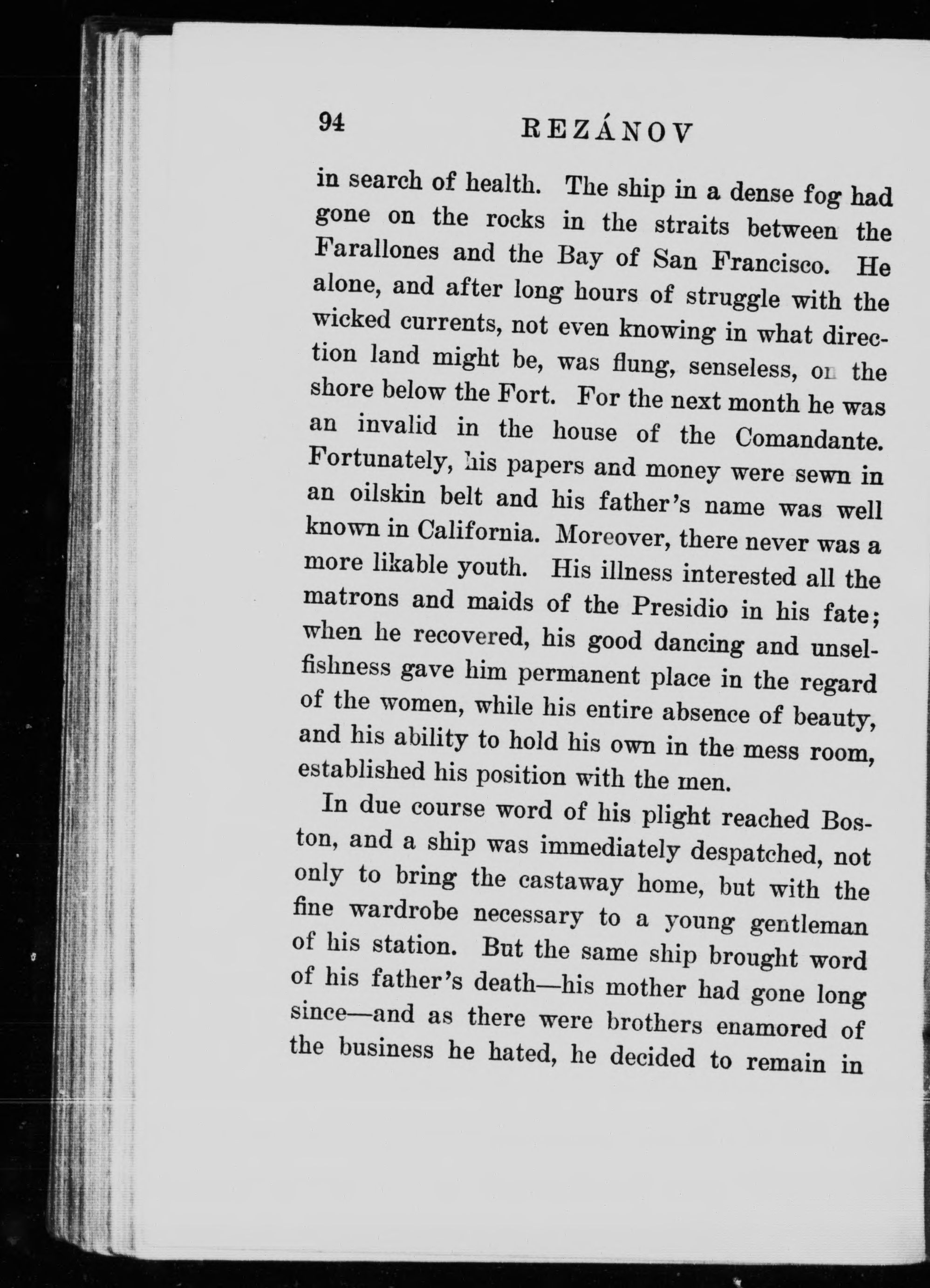 94 REZÁNOV

in search of health. The ship in a dense fog had gone on the rocks in the straits between the Farallones and the Bay of San Francisco. He alone, and after long hours of struggle with the wicked currents, not even knowing in what direction land might be, was flung, senseless, on the shore below the Fort. For the next month he was an invalid in the house of the Comandante. Fortunately, his papers and money were sewn in an oilskin belt and his father's name was well known in California. Moreover, there never was a more likable youth. His illness interested all the matrons and maids of the Presidio in his fate; when he recovered, his good dancing and unselfishness gave him permanent place in the regard of the women, while his entire absence of beauty, and his ability to hold his own in the mess room, established his position with the men.

In due course word of his plight reached Boston, and a ship was immediately despatched, not only to bring the castaway home, but with the fine wardrobe necessary to a young gentleman of his station. But the same ship brought word of his father's death—his mother had gone long since—and as there were brothers enamored of the business he hated, he decided to remain in